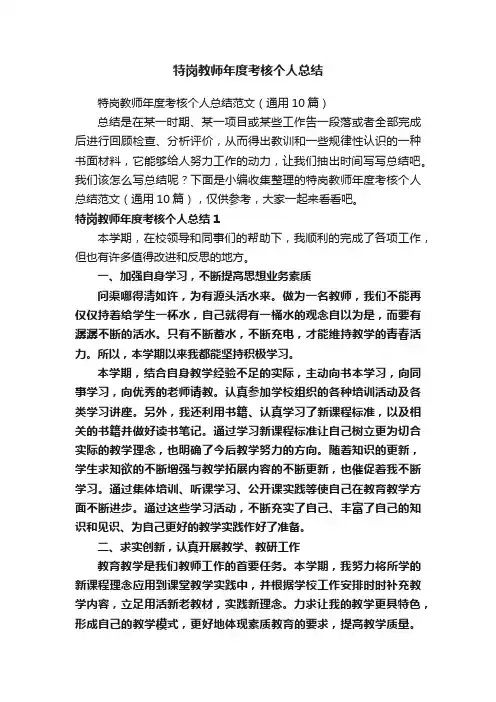 特岗教师年度考核个人总结

特岗教师年度考核个人总结范文（通用10篇）

总结是在某一时期、某一项目或某些工作告一段落或者全部完成后进行回顾检查、分析评价，从而得出教训和一些规律性认识的一种书面材料，它能够给人努力工作的动力，让我们抽出时间写写总结吧。我们该怎么写总结呢？下面是小编收集整理的特岗教师年度考核个人总结范文（通用10篇），仅供参考，大家一起来看看吧。

特岗教师年度考核个人总结1

本学期，在校领导和同事们的帮助下，我顺利的完成了各项工作，但也有许多值得改进和反思的地方。

一、加强自身学习，不断提高思想业务素质

问渠哪得清如许，为有源头活水来。做为一名教师，我们不能再仅仅持着给学生一杯水，自己就得有一桶水的观念自以为是，而要有潺潺不断的活水。只有不断蓄水，不断充电，才能维持教学的青春活力。所以，本学期以来我都能坚持积极学习。

本学期，结合自身教学经验不足的实际，主动向书本学习，向同事学习，向优秀的老师请教。认真参加学校组织的各种培训活动及各类学习讲座。另外，我还利用书籍、认真学习了新课程标准，以及相关的书籍并做好读书笔记。通过学习新课程标准让自己树立更为切合实际的教学理念，也明确了今后教学努力的方向。随着知识的更新，学生求知欲的不断增强与教学拓展内容的不断更新，也催促着我不断学习。通过集体培训、听课学习、公开课实践等使自己在教育教学方面不断进步。通过这些学习活动，不断充实了自己、丰富了自己的知识和见识、为自己更好的教学实践作好了准备。

二、求实创新，认真开展教学、教研工作

教育教学是我们教师工作的首要任务。本学期，我努力将所学的新课程理念应用到课堂教学实践中，并根据学校工作安排时时补充教学内容，立足用活新老教材，实践新理念。力求让我的教学更具特色，形成自己的教学模式，更好地体现素质教育的要求，提高教学质量。